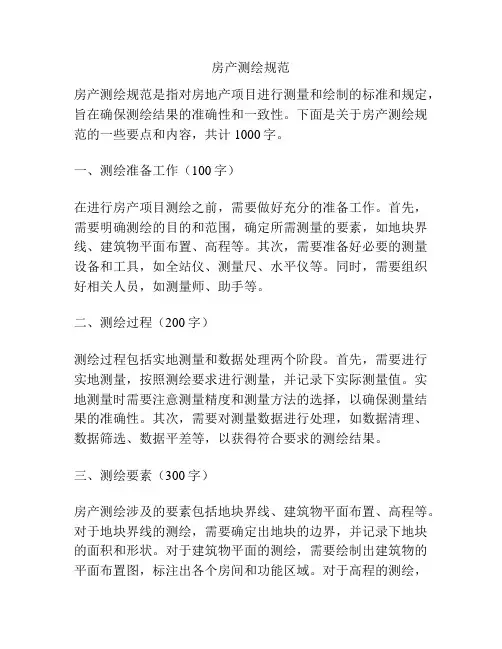 房产测绘规范

房产测绘规范是指对房地产项目进行测量和绘制的标准和规定，旨在确保测绘结果的准确性和一致性。下面是关于房产测绘规范的一些要点和内容，共计 1000 字。

一、测绘准备工作（100 字）

在进行房产项目测绘之前，需要做好充分的准备工作。首先，需要明确测绘的目的和范围，确定所需测量的要素，如地块界线、建筑物平面布置、高程等。其次，需要准备好必要的测量设备和工具，如全站仪、测量尺、水平仪等。同时，需要组织好相关人员，如测量师、助手等。

二、测绘过程（200 字）

测绘过程包括实地测量和数据处理两个阶段。首先，需要进行实地测量，按照测绘要求进行测量，并记录下实际测量值。实地测量时需要注意测量精度和测量方法的选择，以确保测量结果的准确性。其次，需要对测量数据进行处理，如数据清理、数据筛选、数据平差等，以获得符合要求的测绘结果。

三、测绘要素（300 字）

房产测绘涉及的要素包括地块界线、建筑物平面布置、高程等。对于地块界线的测绘，需要确定出地块的边界，并记录下地块的面积和形状。对于建筑物平面的测绘，需要绘制出建筑物的平面布置图，标注出各个房间和功能区域。对于高程的测绘，